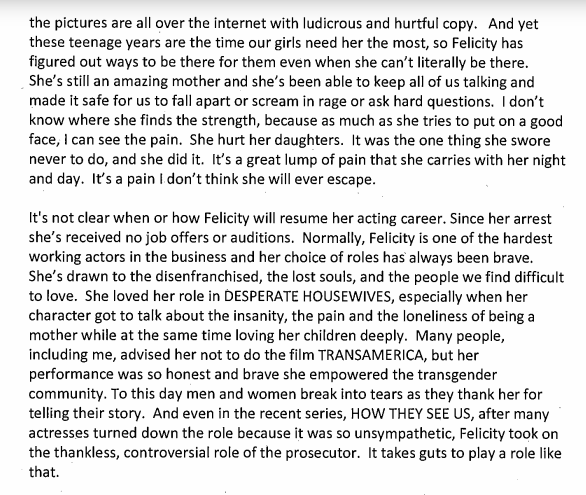 the pictures are all over the internet with ludicrous and hurtful copy. And yet these teenage years are the time our girls need her the most, so Felicity has figured out ways to be there for them even when she can't literally be there. She's still an amazing mother and she's been able to keep all of us talking and made it safe for us to fall apart or scream in rage or ask hard questions. I don't know where she finds the strength, because as much as she tries to put on a good face, I can see the pain. She hurt her daughters. It was the one thing she swore never to do, and she did it. It's a great lump of pain that she carries with her night and day. It's a pain I don't think she will ever escape.

It's not clear when or how Felicity will resume her acting career. Since her arrest she's received no job offers or auditions. Normally, Felicity is one of the hardest working actors in the business and her choice of roles has always been brave. She's drawn to the disenfranchised, the lost souls, and the people we find difficult to love. She loved her role in DESPERATE HOUSEWIVES, especially when her character got to talk about the insanity, the pain and the loneliness of being a mother while at the same time loving her children deeply. Many people, including me, advised her not to do the film TRANSAMERICA, but her performance was so honest and brave she empowered the transgender community. To this day men and women break into tears as they thank her for telling their story. And even in the recent series, HOW THEY SEE US, after many actresses turned down the role because it was so unsympathetic, Felicity took on the thankless, controversial role of the prosecutor. It takes guts to play a role like that.